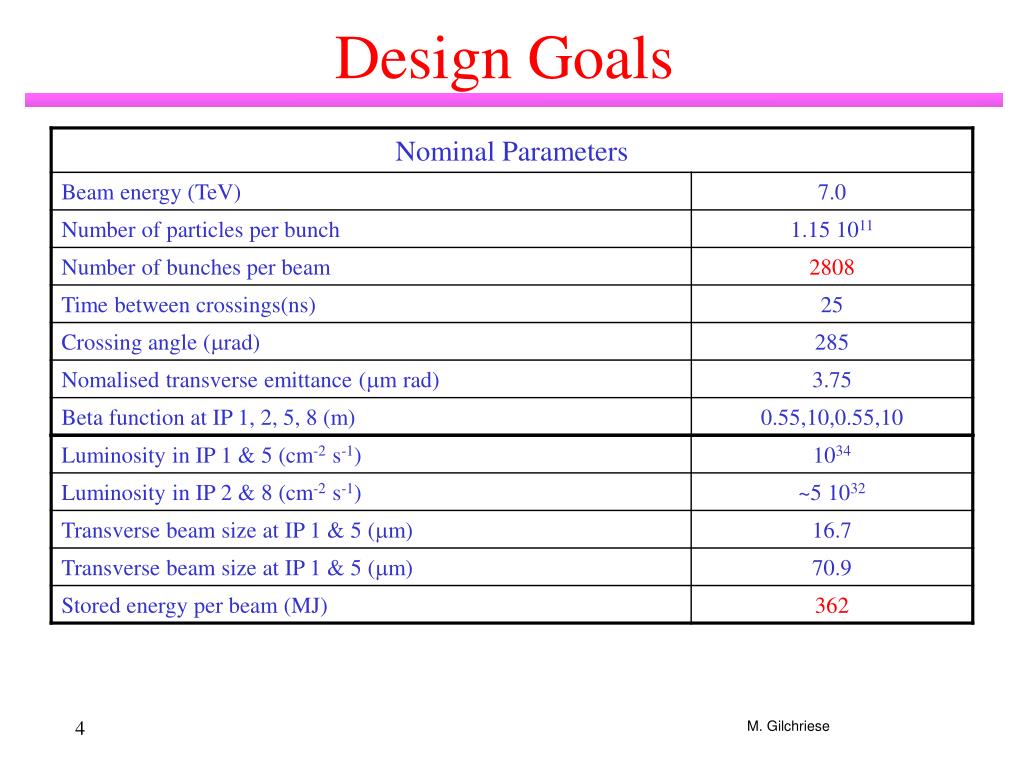 Design Goals

| Nominal Parameters | |
|---|---|
| Beam energy (TeV) | 7.0 |
| Number of particles per bunch | 1.15 $10^{11}$ |
| Number of bunches per beam | 2808 |
| Time between crossings(ns) | 25 |
| Crossing angle ($\mu$rad) | 285 |
| Nomalised transverse emittance ($\mu$m rad) | 3.75 |
| Beta function at IP 1, 2, 5, 8 (m) | 0.55,10,0.55,10 |
| Luminosity in IP 1 & 5 ($cm^{-2}$ $s^{-1}$) | $10^{34}$ |
| Luminosity in IP 2 & 8 ($cm^{-2}$ $s^{-1}$) | ~5 $10^{32}$ |
| Transverse beam size at IP 1 & 5 ($\mu$m) | 16.7 |
| Transverse beam size at IP 1 & 5 ($\mu$m) | 70.9 |
| Stored energy per beam (MJ) | 362 |

4

M. Gilchriese